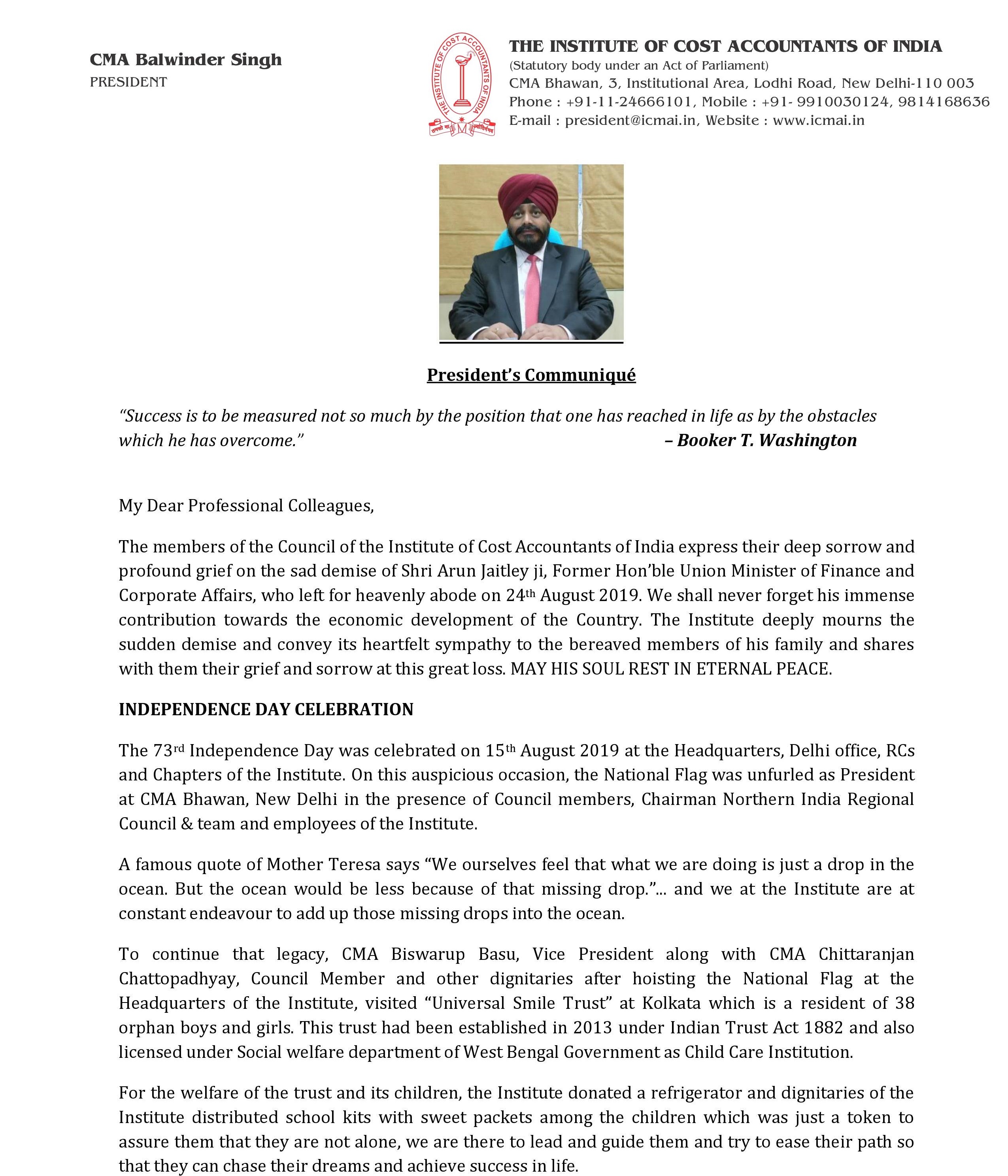 CMA Balwinder Singh
PRESIDENT

THE INSTITUTE OF COST ACCOUNTANTS OF INDIA
THE INSTITUTE OF COST ACCOUNTANTS OF INDIA
(Statutory body under an Act of Parliament)
CMA Bhawan, 3, Institutional Area, Lodhi Road, New Delhi-110 003
Phone : +91-11-24666101, Mobile : +91- 9910030124, 9814168636
E-mail : president@icmai.in, Website : www.icmai.in

President's Communiqué

"Success is to be measured not so much by the position that one has reached in life as by the obstacles which he has overcome." – Booker T. Washington

My Dear Professional Colleagues,

The members of the Council of the Institute of Cost Accountants of India express their deep sorrow and profound grief on the sad demise of Shri Arun Jaitley ji, Former Hon'ble Union Minister of Finance and Corporate Affairs, who left for heavenly abode on 24th August 2019. We shall never forget his immense contribution towards the economic development of the Country. The Institute deeply mourns the sudden demise and convey its heartfelt sympathy to the bereaved members of his family and shares with them their grief and sorrow at this great loss. MAY HIS SOUL REST IN ETERNAL PEACE.

INDEPENDENCE DAY CELEBRATION

The 73rd Independence Day was celebrated on 15th August 2019 at the Headquarters, Delhi office, RCs and Chapters of the Institute. On this auspicious occasion, the National Flag was unfurled as President at CMA Bhawan, New Delhi in the presence of Council members, Chairman Northern India Regional Council & team and employees of the Institute.

A famous quote of Mother Teresa says "We ourselves feel that what we are doing is just a drop in the ocean. But the ocean would be less because of that missing drop."... and we at the Institute are at constant endeavour to add up those missing drops into the ocean.

To continue that legacy, CMA Biswarup Basu, Vice President along with CMA Chittaranjan Chattopadhyay, Council Member and other dignitaries after hoisting the National Flag at the Headquarters of the Institute, visited "Universal Smile Trust" at Kolkata which is a resident of 38 orphan boys and girls. This trust had been established in 2013 under Indian Trust Act 1882 and also licensed under Social welfare department of West Bengal Government as Child Care Institution.

For the welfare of the trust and its children, the Institute donated a refrigerator and dignitaries of the Institute distributed school kits with sweet packets among the children which was just a token to assure them that they are not alone, we are there to lead and guide them and try to ease their path so that they can chase their dreams and achieve success in life.